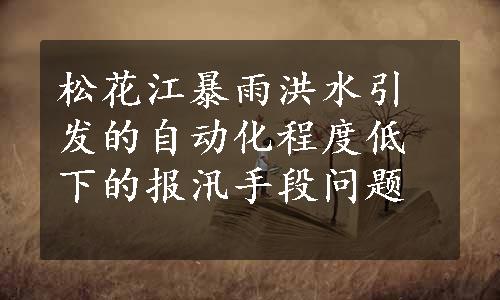 松花江暴雨洪水引发的自动化程度低下的报汛手段问题